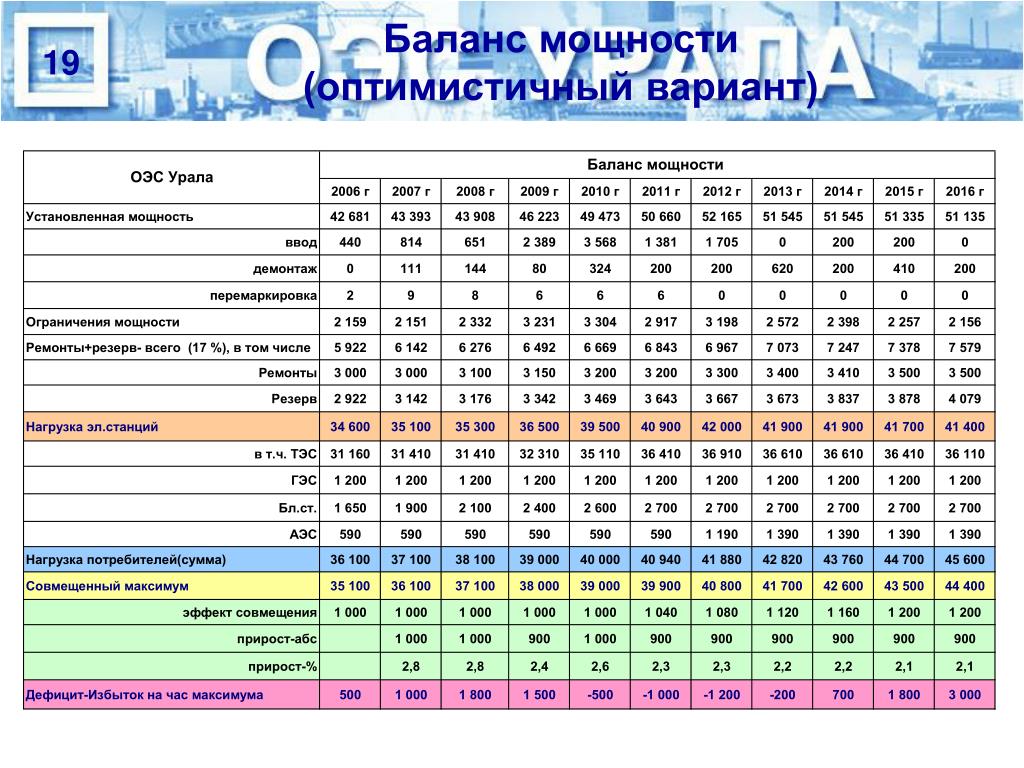 19

ОЭС УРАЛА

Баланс мощности (оптимистичный вариант)

| ОЭС Урала | Баланс мощности | | | | | | | | | | |
|---|---|---|---|---|---|---|---|---|---|---|---|
| | 2006 г | 2007 г | 2008 г | 2009 г | 2010 г | 2011 г | 2012 г | 2013 г | 2014 г | 2015 г | 2016 г |
| Установленная мощность | 42 681 | 43 393 | 43 908 | 46 223 | 49 473 | 50 660 | 52 165 | 51 545 | 51 545 | 51 335 | 51 135 |
| ввод | 440 | 814 | 651 | 2 389 | 3 568 | 1 381 | 1 705 | 0 | 200 | 200 | 0 |
| демонтаж | 0 | 111 | 144 | 80 | 324 | 200 | 200 | 620 | 200 | 410 | 200 |
| перемаркировка | 2 | 9 | 8 | 6 | 6 | 6 | 0 | 0 | 0 | 0 | 0 |
| Ограничения мощности | 2 159 | 2 151 | 2 332 | 3 231 | 3 304 | 2 917 | 3 198 | 2 572 | 2 398 | 2 257 | 2 156 |
| Ремонты+резерв- всего (17 %), в том числе | 5 922 | 6 142 | 6 276 | 6 492 | 6 669 | 6 843 | 6 967 | 7 073 | 7 247 | 7 378 | 7 579 |
| Ремонты | 3 000 | 3 000 | 3 100 | 3 150 | 3 200 | 3 200 | 3 300 | 3 400 | 3 410 | 3 500 | 3 500 |
| Резерв | 2 922 | 3 142 | 3 176 | 3 342 | 3 469 | 3 643 | 3 667 | 3 673 | 3 837 | 3 878 | 4 079 |
| Нагрузка эл.станций | 34 600 | 35 100 | 35 300 | 36 500 | 39 500 | 40 900 | 42 000 | 41 900 | 41 900 | 41 700 | 41 400 |
| в т.ч. ТЭС | 31 160 | 31 410 | 31 410 | 32 310 | 35 110 | 36 410 | 36 910 | 36 610 | 36 610 | 36 410 | 36 110 |
| ГЭС | 1 200 | 1 200 | 1 200 | 1 200 | 1 200 | 1 200 | 1 200 | 1 200 | 1 200 | 1 200 | 1 200 |
| Бл.ст. | 1 650 | 1 900 | 2 100 | 2 400 | 2 600 | 2 700 | 2 700 | 2 700 | 2 700 | 2 700 | 2 700 |
| АЭС | 590 | 590 | 590 | 590 | 590 | 590 | 1 190 | 1 390 | 1 390 | 1 390 | 1 390 |
| Нагрузка потребителей(сумма) | 36 100 | 37 100 | 38 100 | 39 000 | 40 000 | 40 940 | 41 880 | 42 820 | 43 760 | 44 700 | 45 600 |
| Совмещенный максимум | 35 100 | 36 100 | 37 100 | 38 000 | 39 000 | 39 900 | 40 800 | 41 700 | 42 600 | 43 500 | 44 400 |
| эффект совмещения | 1 000 | 1 000 | 1 000 | 1 000 | 1 000 | 1 040 | 1 080 | 1 120 | 1 160 | 1 200 | 1 200 |
| прирост-абс | | 1 000 | 1 000 | 900 | 1 000 | 900 | 900 | 900 | 900 | 900 | 900 |
| прирост-% | | 2,8 | 2,8 | 2,4 | 2,6 | 2,3 | 2,3 | 2,2 | 2,2 | 2,1 | 2,1 |
| Дефицит-Избыток на час максимума | 500 | 1 000 | 1 800 | 1 500 | -500 | -1 000 | -1 200 | -200 | 700 | 1 800 | 3 000 |